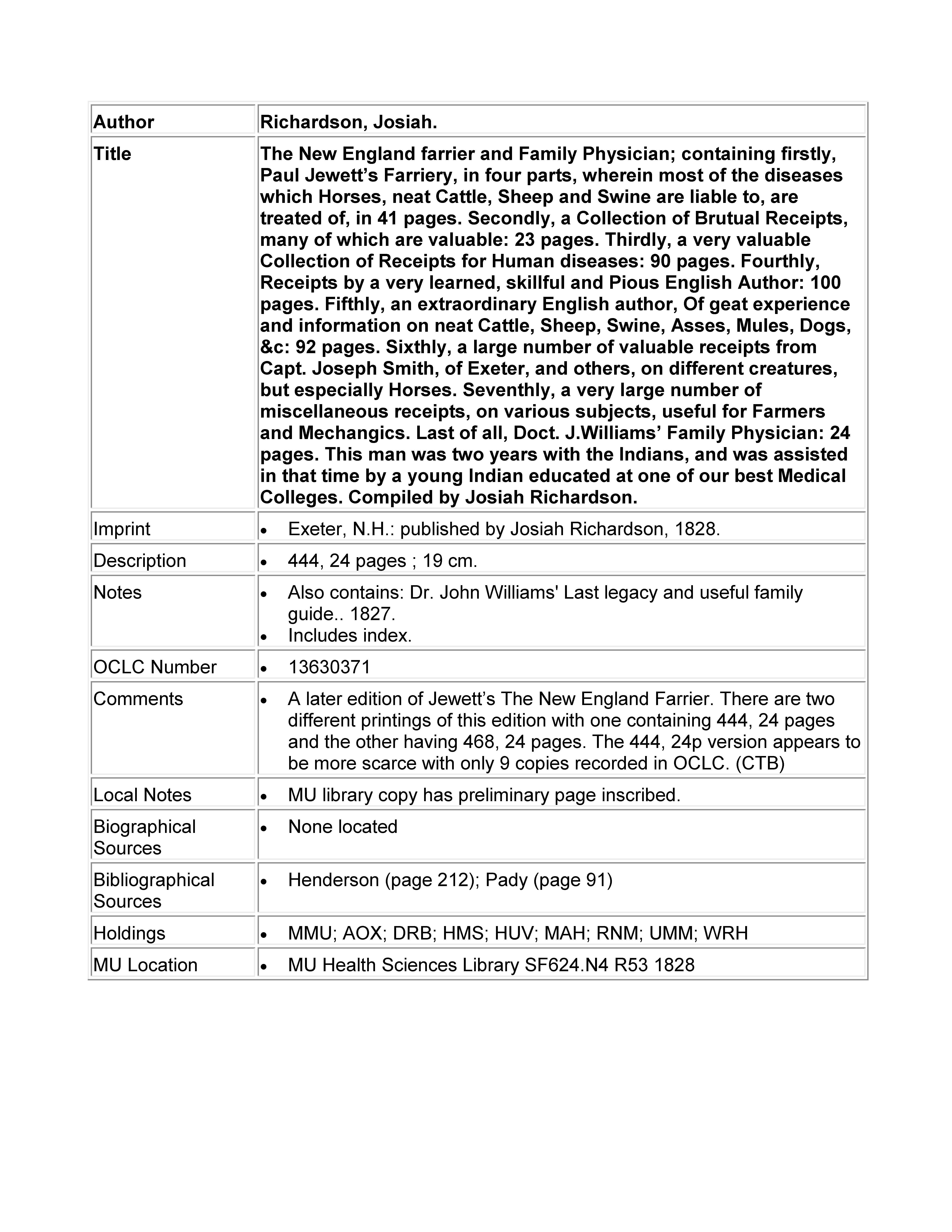 | Author | Richardson, Josiah. |
|---|---|
| Title | The New England farrier and Family Physician; containing firstly, Paul Jewett's Farriery, in four parts, wherein most of the diseases which Horses, neat Cattle, Sheep and Swine are liable to, are treated of, in 41 pages. Secondly, a Collection of Brutual Receipts, many of which are valuable: 23 pages. Thirdly, a very valuable Collection of Receipts for Human diseases: 90 pages. Fourthly, Receipts by a very learned, skillful and Pious English Author: 100 pages. Fifthly, an extraordinary English author, Of geat experience and information on neat Cattle, Sheep, Swine, Asses, Mules, Dogs, &c: 92 pages. Sixthly, a large number of valuable receipts from Capt. Joseph Smith, of Exeter, and others, on different creatures, but especially Horses. Seventhly, a very large number of miscellaneous receipts, on various subjects, useful for Farmers and Mechangics. Last of all, Doct. J.Williams' Family Physician: 24 pages. This man was two years with the Indians, and was assisted in that time by a young Indian educated at one of our best Medical Colleges. Compiled by Josiah Richardson. |
| Imprint | • Exeter, N.H.: published by Josiah Richardson, 1828. |
| Description | • 444, 24 pages ; 19 cm. |
| Notes | • Also contains: Dr. John Williams' Last legacy and useful family guide.. 1827. • Includes index. |
| OCLC Number | • 13630371 |
| Comments | • A later edition of Jewett's The New England Farrier. There are two different printings of this edition with one containing 444, 24 pages and the other having 468, 24 pages. The 444, 24p version appears to be more scarce with only 9 copies recorded in OCLC. (CTB) |
| Local Notes | • MU library copy has preliminary page inscribed. |
| Biographical Sources | • None located |
| Bibliographical Sources | • Henderson (page 212); Pady (page 91) |
| Holdings | • MMU; AOX; DRB; HMS; HUV; MAH; RNM; UMM; WRH |
| MU Location | • MU Health Sciences Library SF624.N4 R53 1828 |